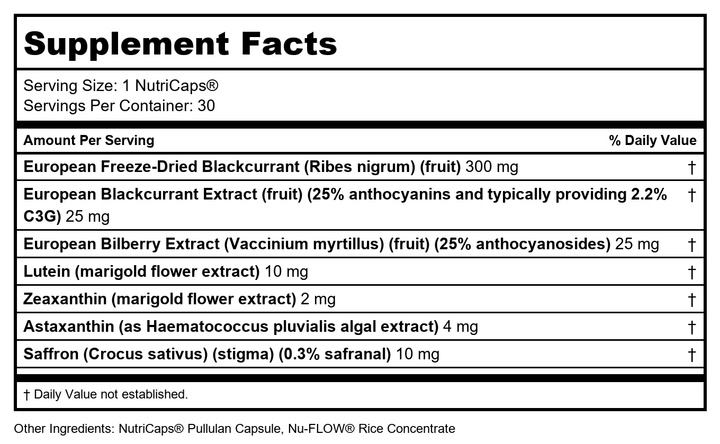 Supplement Facts

Serving Size: 1 NutriCaps®
Servings Per Container: 30

| Amount Per Serving | % Daily Value |
|---|---|
| European Freeze-Dried Blackcurrant (Ribes nigrum) (fruit) 300 mg | † |
| European Blackcurrant Extract (fruit) (25% anthocyanins and typically providing 2.2% C3G) 25 mg | † |
| European Bilberry Extract (Vaccinium myrtillus) (fruit) (25% anthocyanosides) 25 mg | † |
| Lutein (marigold flower extract) 10 mg | † |
| Zeaxanthin (marigold flower extract) 2 mg | † |
| Astaxanthin (as Haematococcus pluvialis algal extract) 4 mg | † |
| Saffron (Crocus sativus) (stigma) (0.3% safranal) 10 mg | † |

† Daily Value not established.

Other Ingredients: NutriCaps® Pullulan Capsule, Nu-FLOW® Rice Concentrate